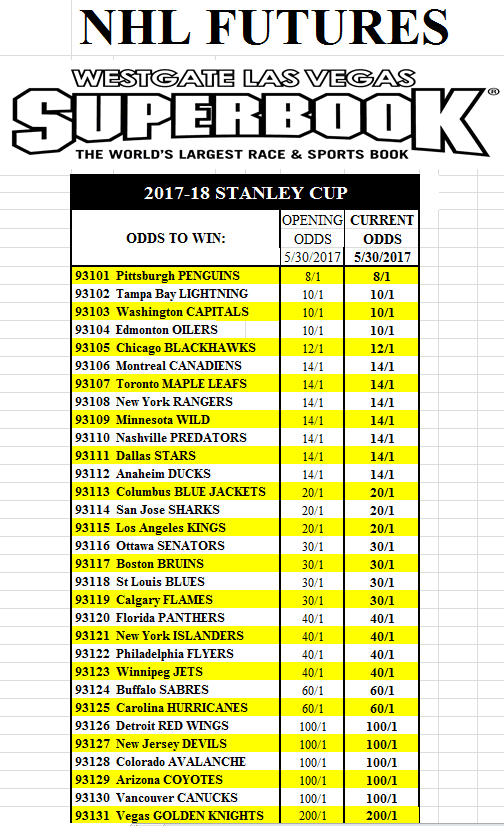 NHL FUTURES

WESTGATE LAS VEGAS
SUPERBOOK®
THE WORLD'S LARGEST RACE & SPORTS BOOK

2017-18 STANLEY CUP

| ODDS TO WIN: | OPENING ODDS 5/30/2017 | CURRENT ODDS 5/30/2017 |
|---|---|---|
| 93101 Pittsburgh PENGUINS | 8/1 | 8/1 |
| 93102 Tampa Bay LIGHTNING | 10/1 | 10/1 |
| 93103 Washington CAPITALS | 10/1 | 10/1 |
| 93104 Edmonton OILERS | 10/1 | 10/1 |
| 93105 Chicago BLACKHAWKS | 12/1 | 12/1 |
| 93106 Montreal CANADIENS | 14/1 | 14/1 |
| 93107 Toronto MAPLE LEAFS | 14/1 | 14/1 |
| 93108 New York RANGERS | 14/1 | 14/1 |
| 93109 Minnesota WILD | 14/1 | 14/1 |
| 93110 Nashville PREDATORS | 14/1 | 14/1 |
| 93111 Dallas STARS | 14/1 | 14/1 |
| 93112 Anaheim DUCKS | 14/1 | 14/1 |
| 93113 Columbus BLUE JACKETS | 20/1 | 20/1 |
| 93114 San Jose SHARKS | 20/1 | 20/1 |
| 93115 Los Angeles KINGS | 20/1 | 20/1 |
| 93116 Ottawa SENATORS | 30/1 | 30/1 |
| 93117 Boston BRUINS | 30/1 | 30/1 |
| 93118 St Louis BLUES | 30/1 | 30/1 |
| 93119 Calgary FLAMES | 30/1 | 30/1 |
| 93120 Florida PANTHERS | 40/1 | 40/1 |
| 93121 New York ISLANDERS | 40/1 | 40/1 |
| 93122 Philadelphia FLYERS | 40/1 | 40/1 |
| 93123 Winnipeg JETS | 40/1 | 40/1 |
| 93124 Buffalo SABRES | 60/1 | 60/1 |
| 93125 Carolina HURRICANES | 60/1 | 60/1 |
| 93126 Detroit RED WINGS | 100/1 | 100/1 |
| 93127 New Jersey DEVILS | 100/1 | 100/1 |
| 93128 Colorado AVALANCHE | 100/1 | 100/1 |
| 93129 Arizona COYOTES | 100/1 | 100/1 |
| 93130 Vancouver CANUCKS | 100/1 | 100/1 |
| 93131 Vegas GOLDEN KNIGHTS | 200/1 | 200/1 |